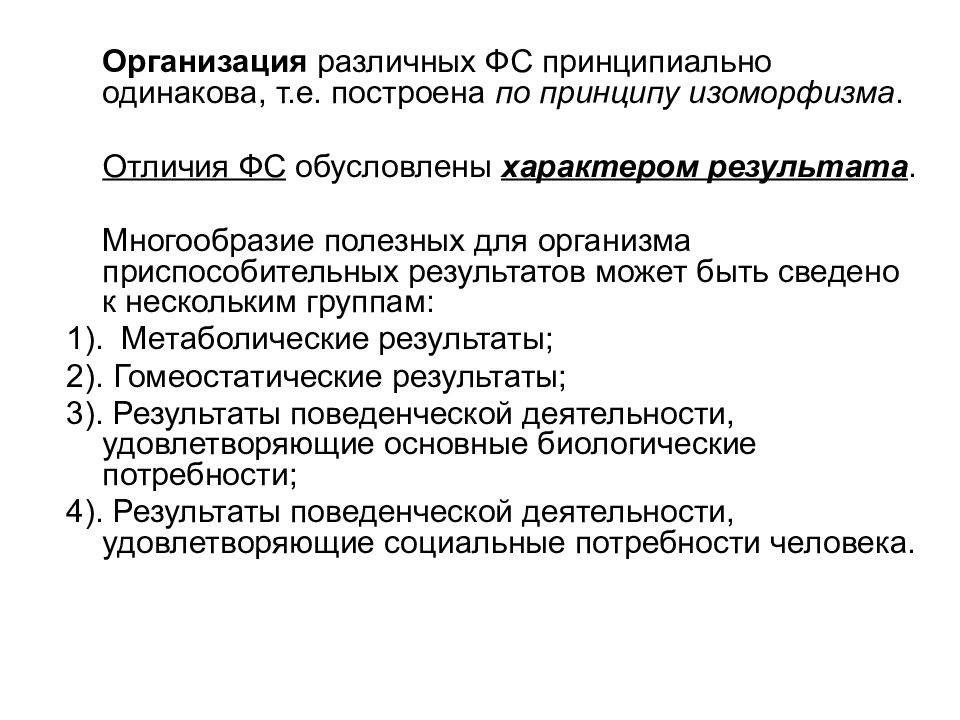 Организация различных ФС принципиально одинакова, т.е. построена по принципу изоморфизма.

Отличия ФС обусловлены характером результата.

Многообразие полезных для организма приспособительных результатов может быть сведено к нескольким группам:
1). Метаболические результаты;
2). Гомеостатические результаты;
3). Результаты поведенческой деятельности, удовлетворяющие основные биологические потребности;
4). Результаты поведенческой деятельности, удовлетворяющие социальные потребности человека.